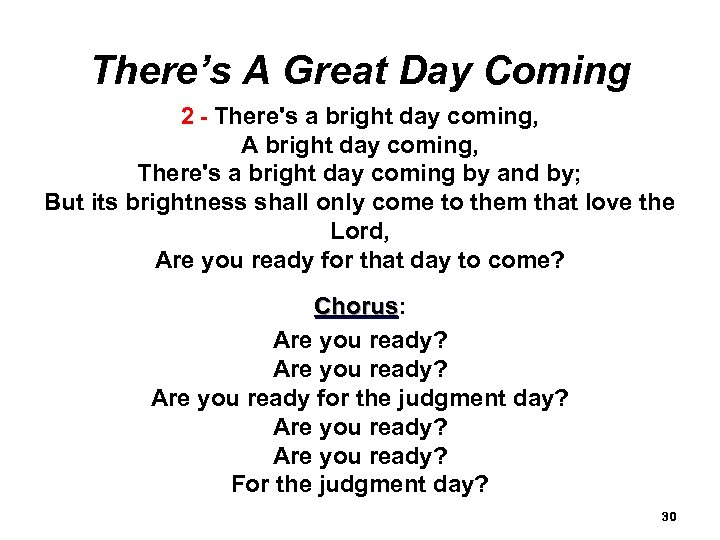 There’s A Great Day Coming

2 - There's a bright day coming,
A bright day coming,
There's a bright day coming by and by;
But its brightness shall only come to them that love the Lord,
Are you ready for that day to come?

Chorus:

Are you ready?
Are you ready?
Are you ready for the judgment day?
Are you ready?
Are you ready?
For the judgment day?

30